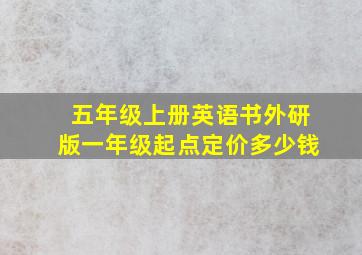 五年级上册英语书外研版一年级起点定价多少钱